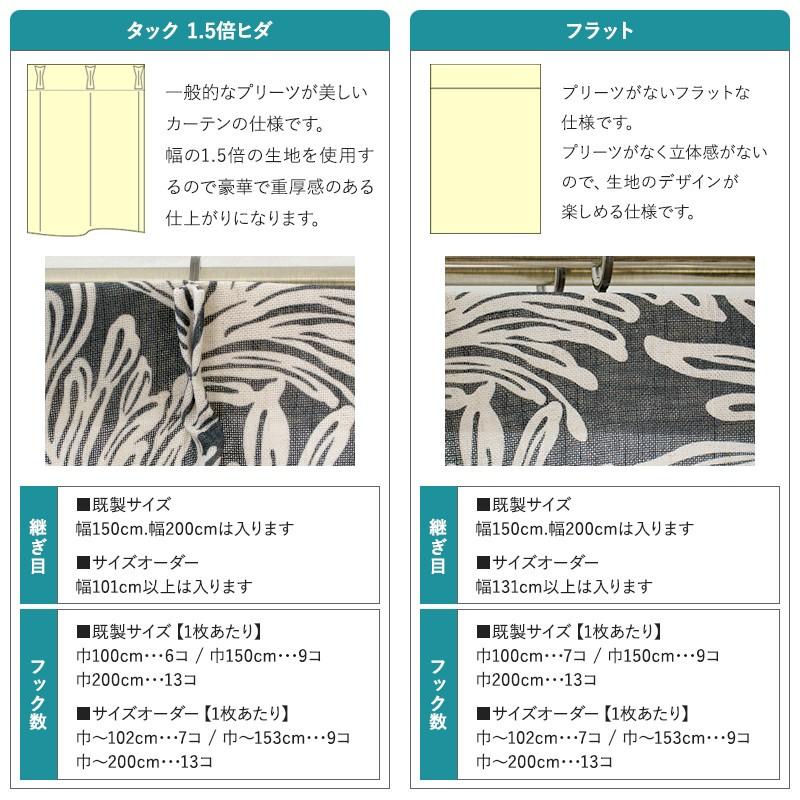 タック 1.5倍ヒダ

一般的なプリーツが美しいカーテンの仕様です。
幅の1.5倍の生地を使用するので豪華で重厚感のある仕上がりになります。

継ぎ目

■既製サイズ
幅150cm.幅200cmは入ります

■サイズオーダー
幅101cm以上は入ります

フック数

■既製サイズ【1枚あたり】
巾100cm…6コ / 巾150cm…9コ
巾200cm…13コ

■サイズオーダー【1枚あたり】
巾～102cm…7コ / 巾～153cm…9コ
巾～200cm…13コ

フラット

プリーツがないフラットな仕様です。
プリーツがなく立体感がないので、生地のデザインが楽しめる仕様です。

継ぎ目

■既製サイズ
幅150cm.幅200cmは入ります

■サイズオーダー
幅131cm以上は入ります

フック数

■既製サイズ【1枚あたり】
巾100cm…7コ / 巾150cm…9コ
巾200cm…13コ

■サイズオーダー【1枚あたり】
巾～102cm…7コ / 巾～153cm…9コ
巾～200cm…13コ